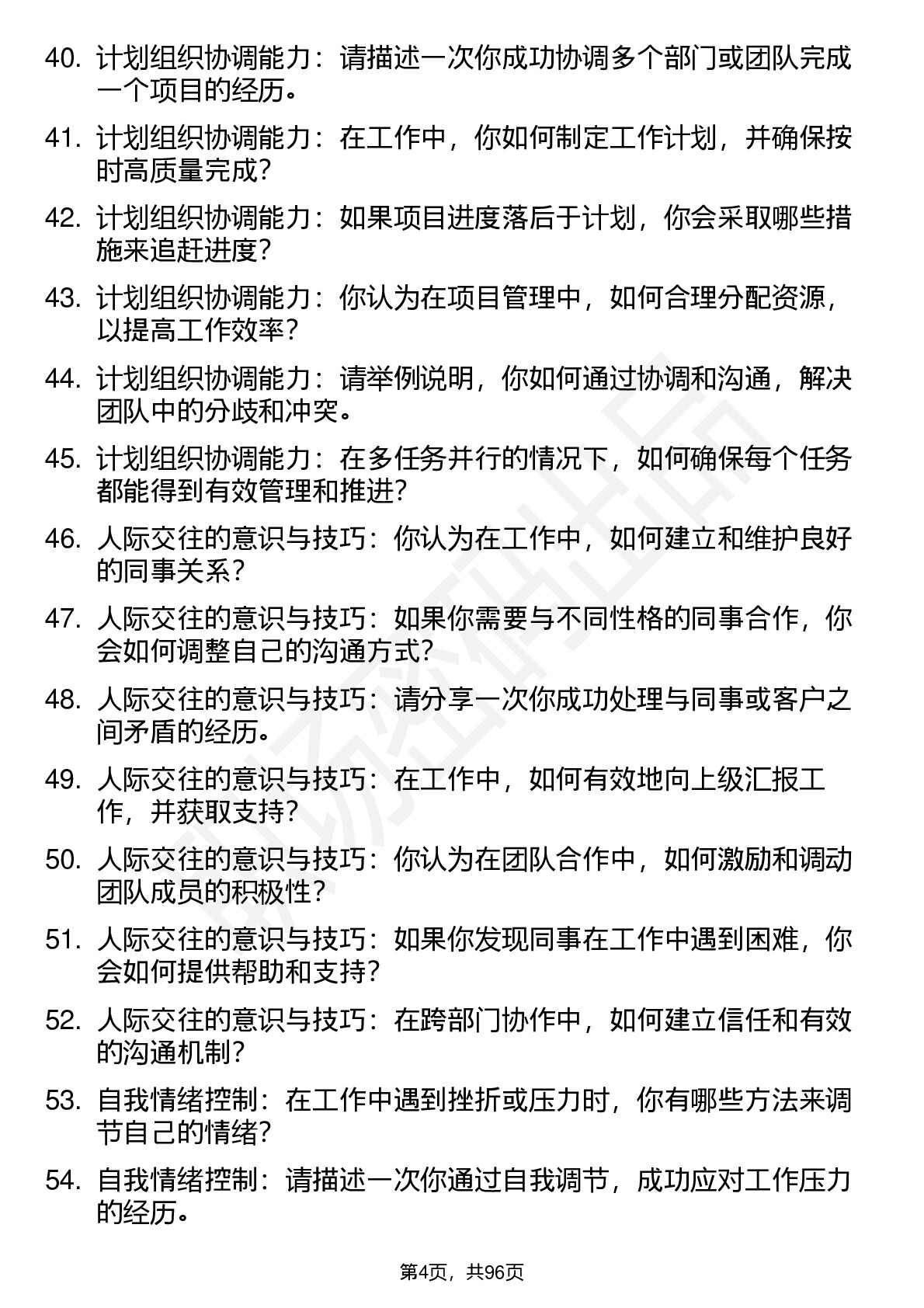 40. 计划组织协调能力：请描述一次你成功协调多个部门或团队完成一个项目的经历。

41. 计划组织协调能力：在工作中，你如何制定工作计划，并确保按时高质量完成？

42. 计划组织协调能力：如果项目进度落后于计划，你会采取哪些措施来追赶进度？

43. 计划组织协调能力：你认为在项目管理中，如何合理分配资源，以提高工作效率？

44. 计划组织协调能力：请举例说明，你如何通过协调和沟通，解决团队中的分歧和冲突。

45. 计划组织协调能力：在多任务并行的情况下，如何确保每个任务都能得到有效管理和推进？

46. 人际交往的意识与技巧：你认为在工作中，如何建立和维护良好的同事关系？

47. 人际交往的意识与技巧：如果你需要与不同性格的同事合作，你会如何调整自己的沟通方式？

48. 人际交往的意识与技巧：请分享一次你成功处理与同事或客户之间矛盾的经历。

49. 人际交往的意识与技巧：在工作中，如何有效地向上级汇报工作，并获取支持？

50. 人际交往的意识与技巧：你认为在团队合作中，如何激励和调动团队成员的积极性？

51. 人际交往的意识与技巧：如果你发现同事在工作中遇到困难，你会如何提供帮助和支持？

52. 人际交往的意识与技巧：在跨部门协作中，如何建立信任和有效的沟通机制？

53. 自我情绪控制：在工作中遇到挫折或压力时，你有哪些方法来调节自己的情绪？

54. 自我情绪控制：请描述一次你通过自我调节，成功应对工作压力的经历。

第4页，共96页